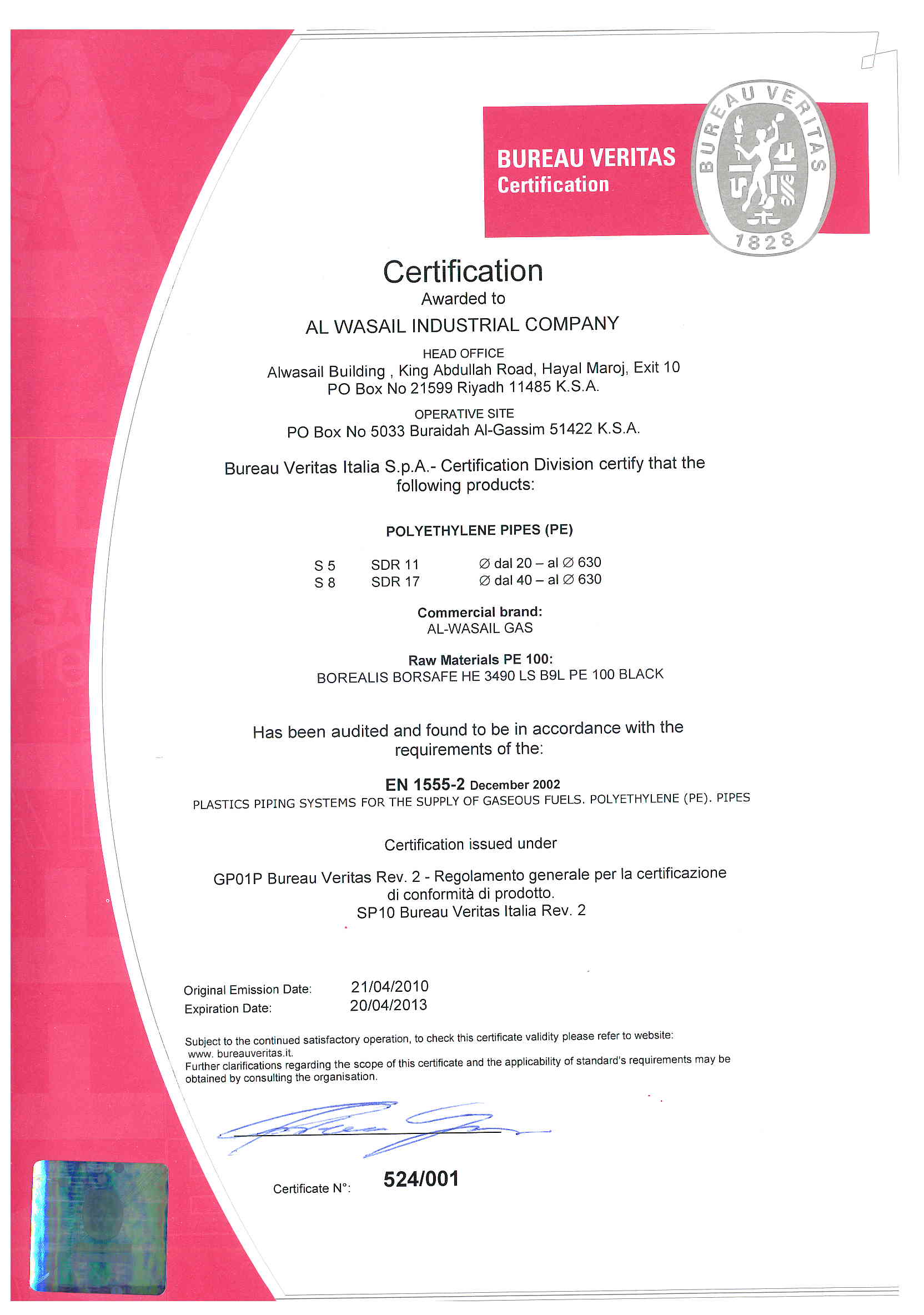 BUREAU VERITAS
Certification

BUREAU VERITAS
1828

Certification
Awarded to
AL WASAIL INDUSTRIAL COMPANY

HEAD OFFICE
Alwasail Building , King Abdullah Road, Hayal Maroj, Exit 10
PO Box No 21599 Riyadh 11485 K.S.A.

OPERATIVE SITE
PO Box No 5033 Buraidah Al-Gassim 51422 K.S.A.

Bureau Veritas Italia S.p.A.- Certification Division certify that the following products:

POLYETHYLENE PIPES (PE)

| S 5 | SDR 11 | ∅ dal 20 – al ∅ 630 |
|---|---|---|
| S 8 | SDR 17 | ∅ dal 40 – al ∅ 630 |

Commercial brand:
AL-WASAIL GAS

Raw Materials PE 100:
BOREALIS BORSAFE HE 3490 LS B9L PE 100 BLACK

Has been audited and found to be in accordance with the requirements of the:

EN 1555-2 December 2002
PLASTICS PIPING SYSTEMS FOR THE SUPPLY OF GASEOUS FUELS. POLYETHYLENE (PE). PIPES

Certification issued under

GP01P Bureau Veritas Rev. 2 - Regolamento generale per la certificazione di conformità di prodotto.
SP10 Bureau Veritas Italia Rev. 2

Original Emission Date: 21/04/2010
Expiration Date: 20/04/2013

Subject to the continued satisfactory operation, to check this certificate validity please refer to website: www. bureauveritas.it.
Further clarifications regarding the scope of this certificate and the applicability of standard's requirements may be obtained by consulting the organisation.

Certificate N°: 524/001